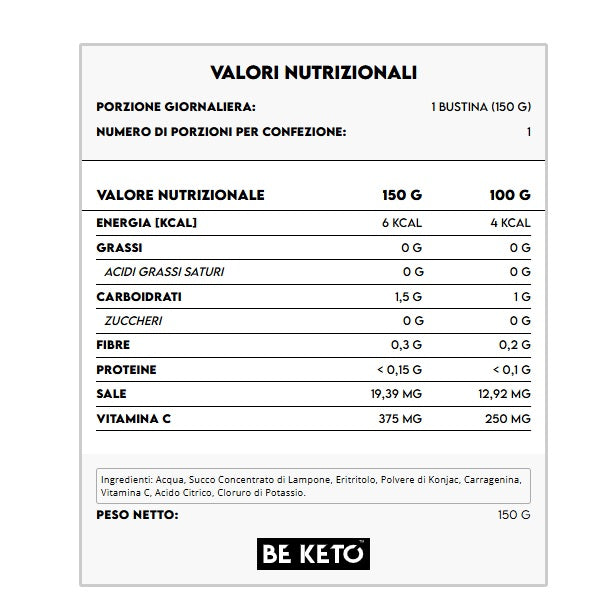 VALORI NUTRIZIONALI

PORZIONE GIORNALIERA: 1 BUSTINA (150 G)

NUMERO DI PORZIONI PER CONFEZIONE: 1

| VALORE NUTRIZIONALE | 150 G | 100 G |
|---|---|---|
| ENERGIA [KCAL] | 6 KCAL | 4 KCAL |
| GRASSI | 0 G | 0 G |
| ACIDI GRASSI SATURI | 0 G | 0 G |
| CARBOIDRATI | 1,5 G | 1 G |
| ZUCCHERI | 0 G | 0 G |
| FIBRE | 0,3 G | 0,2 G |
| PROTEINE | < 0,15 G | < 0,1 G |
| SALE | 19,39 MG | 12,92 MG |
| VITAMINA C | 375 MG | 250 MG |

Ingredienti: Acqua, Succo Concentrato di Lampone, Eritritolo, Polvere di Konjac, Carragenina, Vitamina C, Acido Citrico, Cloruro di Potassio.

PESO NETTO: 150 G

BE KETO™